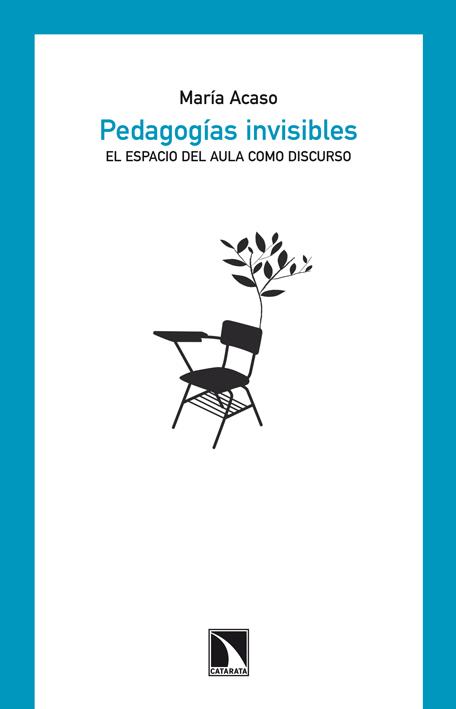 María Acaso

Pedagogías invisibles

EL ESPACIO DEL AULA COMO DISCURSO

CATARATA